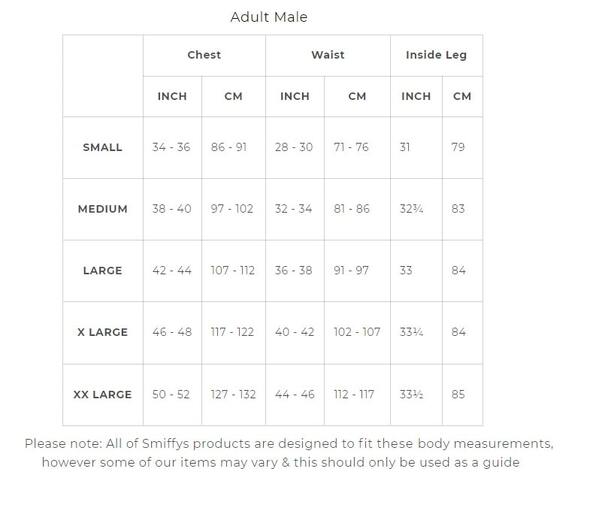 Adult Male

|  | Chest |  | Waist |  | Inside Leg |  |
|---|---|---|---|---|---|---|
|  | INCH | CM | INCH | CM | INCH | CM |
| SMALL | 34 - 36 | 86 - 91 | 28 - 30 | 71 - 76 | 31 | 79 |
| MEDIUM | 38 - 40 | 97 - 102 | 32 - 34 | 81 - 86 | 32¾ | 83 |
| LARGE | 42 - 44 | 107 - 112 | 36 - 38 | 91 - 97 | 33 | 84 |
| X LARGE | 46 - 48 | 117 - 122 | 40 - 42 | 102 - 107 | 33¼ | 84 |
| XX LARGE | 50 - 52 | 127 - 132 | 44 - 46 | 112 - 117 | 33½ | 85 |

Please note: All of Smiffys products are designed to fit these body measurements, however some of our items may vary & this should only be used as a guide